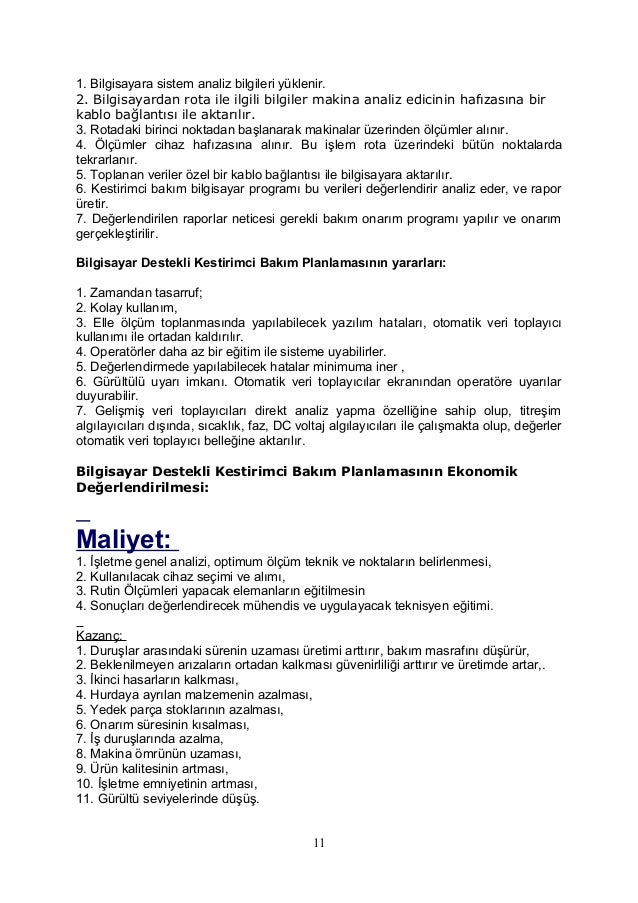 1. Bilgisayara sistem analiz bilgileri yüklenir.
2. Bilgisayardan rota ile ilgili bilgiler makina analiz edicinin hafızasına bir kablo bağlantısı ile aktarılır.
3. Rotadaki birinci noktadan başlanarak makinalar üzerinden ölçümler alınır.
4. Ölçümler cihaz hafızasına alınır. Bu işlem rota üzerindeki bütün noktalarda tekrarlanır.
5. Toplanan veriler özel bir kablo bağlantısı ile bilgisayara aktarılır.
6. Kestirimci bakım bilgisayar programı bu verileri değerlendirir analiz eder, ve rapor üretir.
7. Değerlendirilen raporlar neticesi gerekli bakım onarım programı yapılır ve onarım gerçekleştirilir.

Bilgisayar Destekli Kestirimci Bakım Planlamasının yararları:

1. Zamandan tasarruf;
2. Kolay kullanım,
3. Elle ölçüm toplanmasında yapılabilecek yazılım hataları, otomatik veri toplayıcı kullanımı ile ortadan kaldırılır.
4. Operatörler daha az bir eğitim ile sisteme uyabilirler.
5. Değerlendirmede yapılabilecek hatalar minimuma iner ,
6. Gürültülü uyarı imkanı. Otomatik veri toplayıcılar ekranından operatöre uyarılar duyurabilir.
7. Gelişmiş veri toplayıcıları direkt analiz yapma özelliğine sahip olup, titreşim algılayıcıları dışında, sıcaklık, faz, DC voltaj algılayıcıları ile çalışmakta olup, değerler otomatik veri toplayıcı belleğine aktarılır.

Bilgisayar Destekli Kestirimci Bakım Planlamasının Ekonomik Değerlendirilmesi:

Maliyet:
1. İşletme genel analizi, optimum ölçüm teknik ve noktaların belirlenmesi,
2. Kullanılacak cihaz seçimi ve alımı,
3. Rutin Ölçümleri yapacak elemanların eğitilmesin
4. Sonuçları değerlendirecek mühendis ve uygulayacak teknisyen eğitimi.

Kazanç:
1. Duruşlar arasındaki sürenin uzaması üretimi arttırır, bakım masrafını düşürür,
2. Beklenilmeyen arızaların ortadan kalkması güvenirliliği arttırır ve üretimde artar,.
3. İkinci hasarların kalkması,
4. Hurdaya ayrılan malzemenin azalması,
5. Yedek parça stoklarının azalması,
6. Onarım süresinin kısalması,
7. İş duruşlarında azalma,
8. Makina ömrünün uzaması,
9. Ürün kalitesinin artması,
10. İşletme emniyetinin artması,
11. Gürültü seviyelerinde düşüş.

11